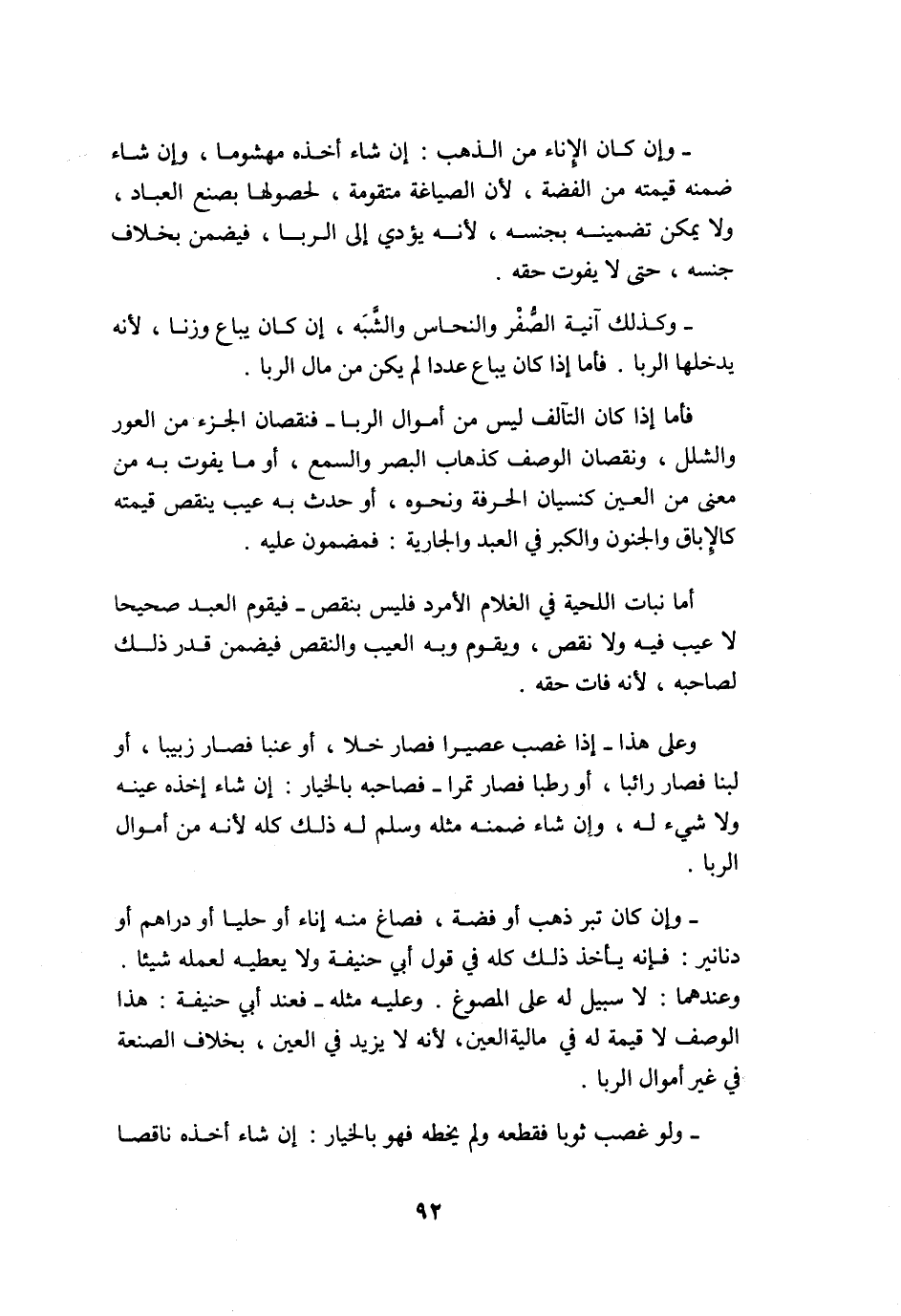 ـ وإن كان الإناء من الذهب : إن شاء أخذه مهشوما ، وإن شاء ضمنه قيمته من الفضة ، لأن الصياغة متقومة ، لحصولها بصنع العباد ، ولا يمكن تضمينه بجنسه ، لأنه يؤدي إلى الربا ، فيضمن بخلاف جنسه ، حتى لا يفوت حقه .

ـ وكذلك آنية الصُّفْر والنحاس والشَّبَه ، إن كان يباع وزنا ، لأنه يدخلها الربا . فأما إذا كان يباع عددا لم يكن من مال الربا .

فأما إذا كان التآلف ليس من أموال الربا ـ فنقصان الجزء من العور والشلل ، ونقصان الوصف كذهاب البصر والسمع ، أو ما يفوت به من معنى من العين كنسيان الحرفة ونحوه ، أو حدث به عيب ينقص قيمته كالإباق والجنون والكبر في العبد والجارية : فمضمون عليه .

أما نبات اللحية في الغلام الأمرد فليس بنقص ـ فيقوم العبد صحيحا لا عيب فيه ولا نقص ، ويقوم وبه العيب والنقص فيضمن قدر ذلك لصاحبه ، لأنه فات حقه .

وعلى هذا ـ إذا غصب عصيرا فصار خلا ، أو عنبا فصار زبيبا ، أو لبنا فصار رائبا ، أو رطبا فصار تمرا ـ فصاحبه بالخيار : إن شاء إخذه عينه ولا شيء له ، وإن شاء ضمنه مثله وسلم له ذلك كله لأنه من أموال الربا .

ـ وإن كان تبر ذهب أو فضة ، فصاغ منه إناء أو حليا أو دراهم أو دنانير : فإنه يأخذ ذلك كله في قول أبي حنيفة ولا يعطيه لعمله شيئا . وعندهما : لا سبيل له على المصوغ . وعليه مثله ـ فعند أبي حنيفة : هذا الوصف لا قيمة له في ماليةالعين، لأنه لا يزيد في العين ، بخلاف الصنعة في غير أموال الربا .

ـ ولو غصب ثوبا فقطعه ولم يخطه فهو بالخيار : إن شاء أخذه ناقصا

٩٢